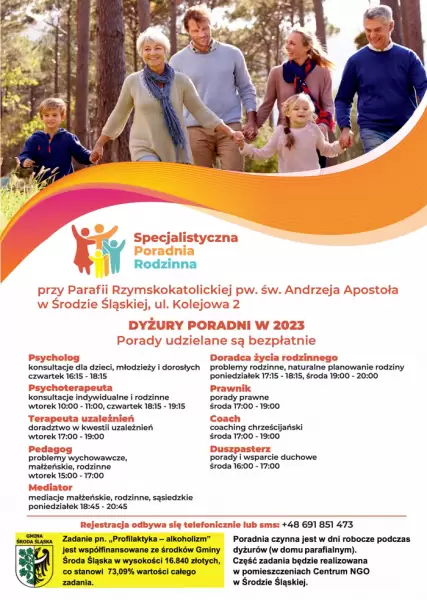 Specjalistyczna
Poradnia
Rodzinna

przy Parafii Rzymskokatolickiej pw. św. Andrzeja Apostoła w Środzie Śląskiej, ul. Kolejowa 2

DYŻURY PORADNI W 2023
Porady udzielane są bezpłatnie

Psycholog
konsultacje dla dzieci, młodzieży i dorosłych
czwartek 16:15 - 18:15

Psychoterapeuta
konsultacje indywidualne i rodzinne
wtorek 10:00 - 11:00, czwartek 18:15 - 19:15

Terapeuta uzależnień
doradztwo w kwestii uzależnień
wtorek 17:00 - 19:00

Pedagog
problemy wychowawcze, małżeńskie, rodzinne
wtorek 15:00 - 17:00

Mediator
mediacje małżeńskie, rodzinne, sąsiedzkie
poniedziałek 18:45 - 20:45

Doradca życia rodzinnego
problemy rodzinne, naturalne planowanie rodziny
poniedziałek 17:15 - 18:15, środa 19:00 - 20:00

Prawnik
porady prawne
środa 17:00 - 19:00

Coach
coaching chrześcijański
środa 17:00 - 19:00

Duszpasterz
porady i wsparcie duchowe
środa 16:00 - 17:00

Rejestracja odbywa się telefonicznie lub sms: +48 691 851 473

GMINA ŚRODA ŚLĄSKA

Zadanie pn. „Profilaktyka – alkoholizm" jest współfinansowane ze środków Gminy Środa Śląska w wysokości 16.840 złotych, co stanowi 73,09% wartości całego zadania.

Poradnia czynna jest w dni robocze podczas dyżurów (w domu parafialnym).
Część zadania będzie realizowana w pomieszczeniach Centrum NGO w Środzie Śląskiej.